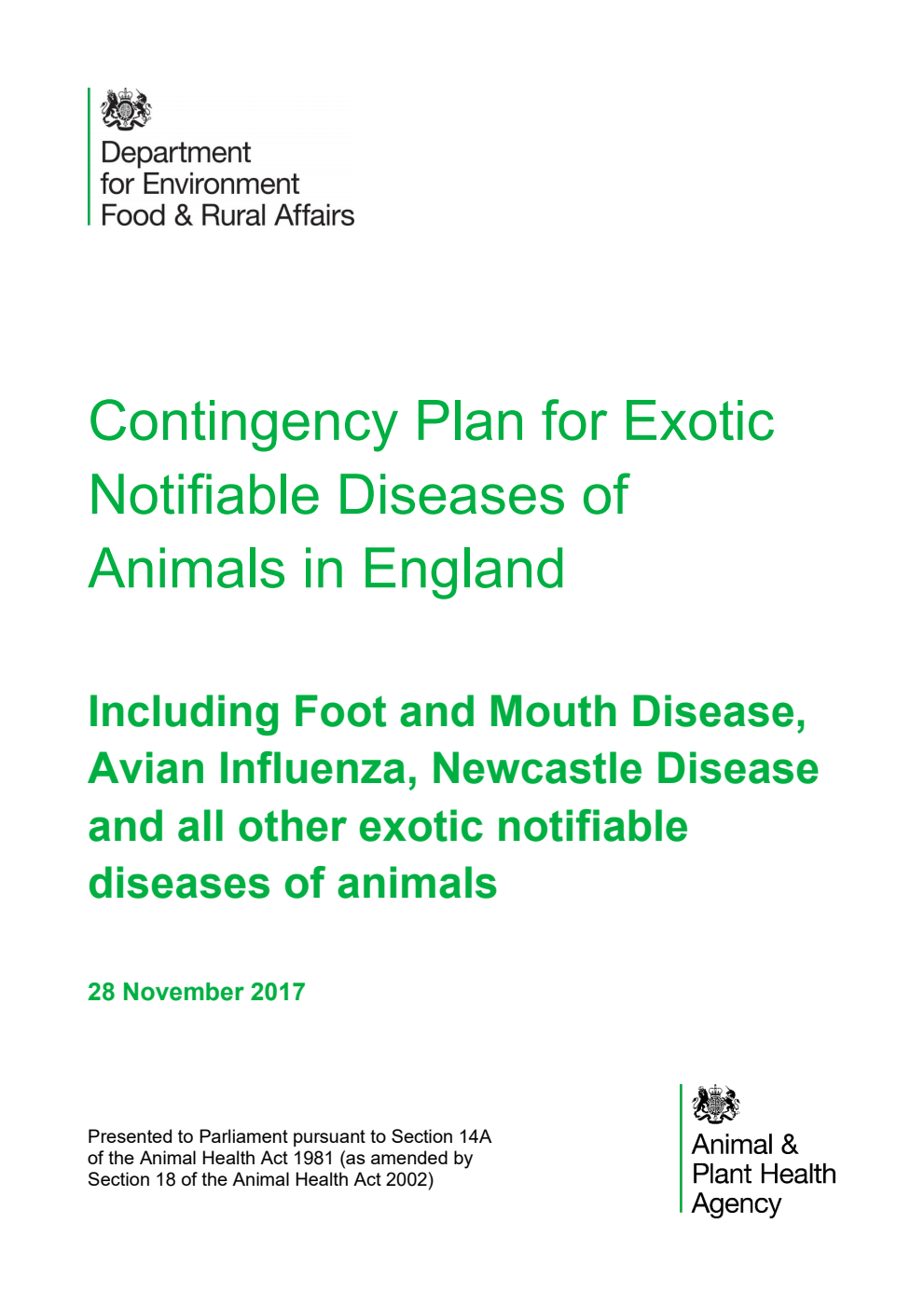 Department
for Environment
Food & Rural Affairs

Contingency Plan for Exotic Notifiable Diseases of Animals in England

Including Foot and Mouth Disease, Avian Influenza, Newcastle Disease and all other exotic notifiable diseases of animals

28 November 2017

Presented to Parliament pursuant to Section 14A of the Animal Health Act 1981 (as amended by Section 18 of the Animal Health Act 2002)

Animal & Plant Health Agency